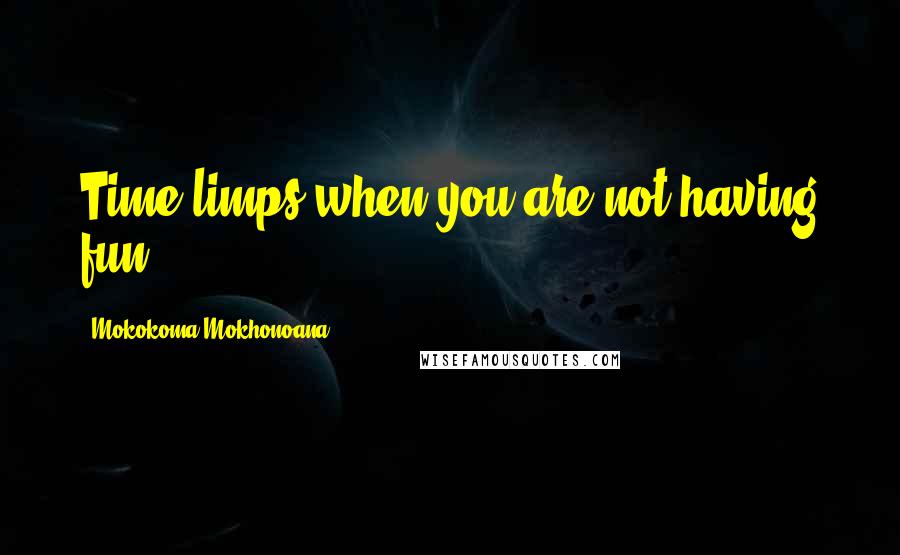 Time limps when you are not having fun.

Mokokoma Mokhonoana

WISEFAMOUSQUOTES.COM